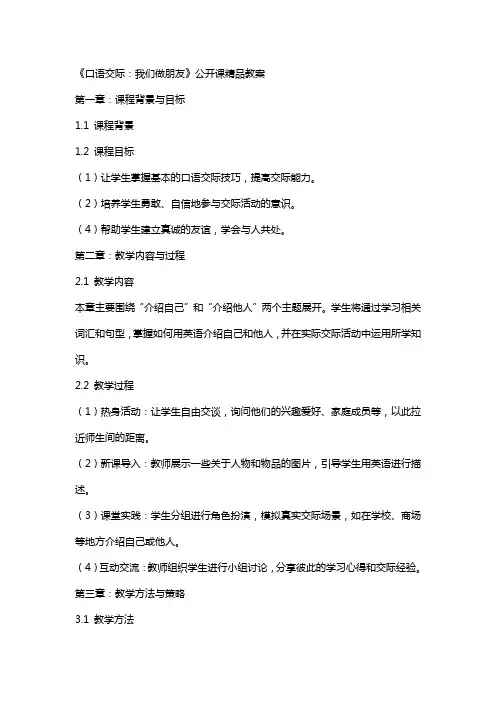 《口语交际：我们做朋友》公开课精品教案

第一章：课程背景与目标

1.1 课程背景

1.2 课程目标

（1）让学生掌握基本的口语交际技巧，提高交际能力。

（2）培养学生勇敢、自信地参与交际活动的意识。

（4）帮助学生建立真诚的友谊，学会与人共处。

第二章：教学内容与过程

2.1 教学内容

本章主要围绕“介绍自己”和“介绍他人”两个主题展开。学生将通过学习相关词汇和句型，掌握如何用英语介绍自己和他人，并在实际交际活动中运用所学知识。

2.2 教学过程

（1）热身活动：让学生自由交谈，询问他们的兴趣爱好、家庭成员等，以此拉近师生间的距离。

（2）新课导入：教师展示一些关于人物和物品的图片，引导学生用英语进行描述。

（3）课堂实践：学生分组进行角色扮演，模拟真实交际场景，如在学校、商场等地方介绍自己或他人。

（4）互动交流：教师组织学生进行小组讨论，分享彼此的学习心得和交际经验。

第三章：教学方法与策略

3.1 教学方法